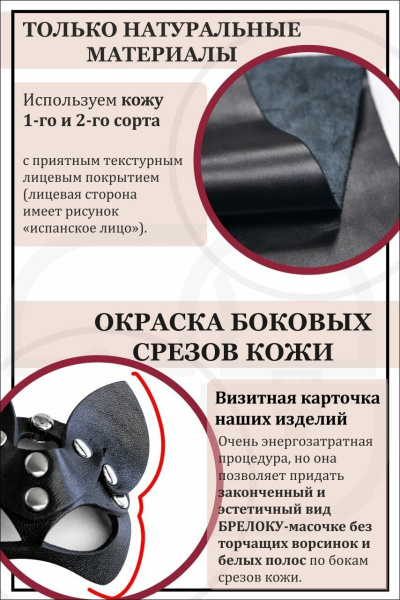 ТОЛЬКО НАТУРАЛЬНЫЕ МАТЕРИАЛЫ

Используем кожу 1-го и 2-го сорта

с приятным текстурным лицевым покрытием (лицевая сторона имеет рисунок «испанское лицо»).

ОКРАСКА БОКОВЫХ СРЕЗОВ КОЖИ

Визитная карточка наших изделий

Очень энергозатратная процедура, но она позволяет придать законченный и эстетичный вид БРЕЛОКУ-масочке без торчащих ворсинок и белых полос по бокам срезов кожи.